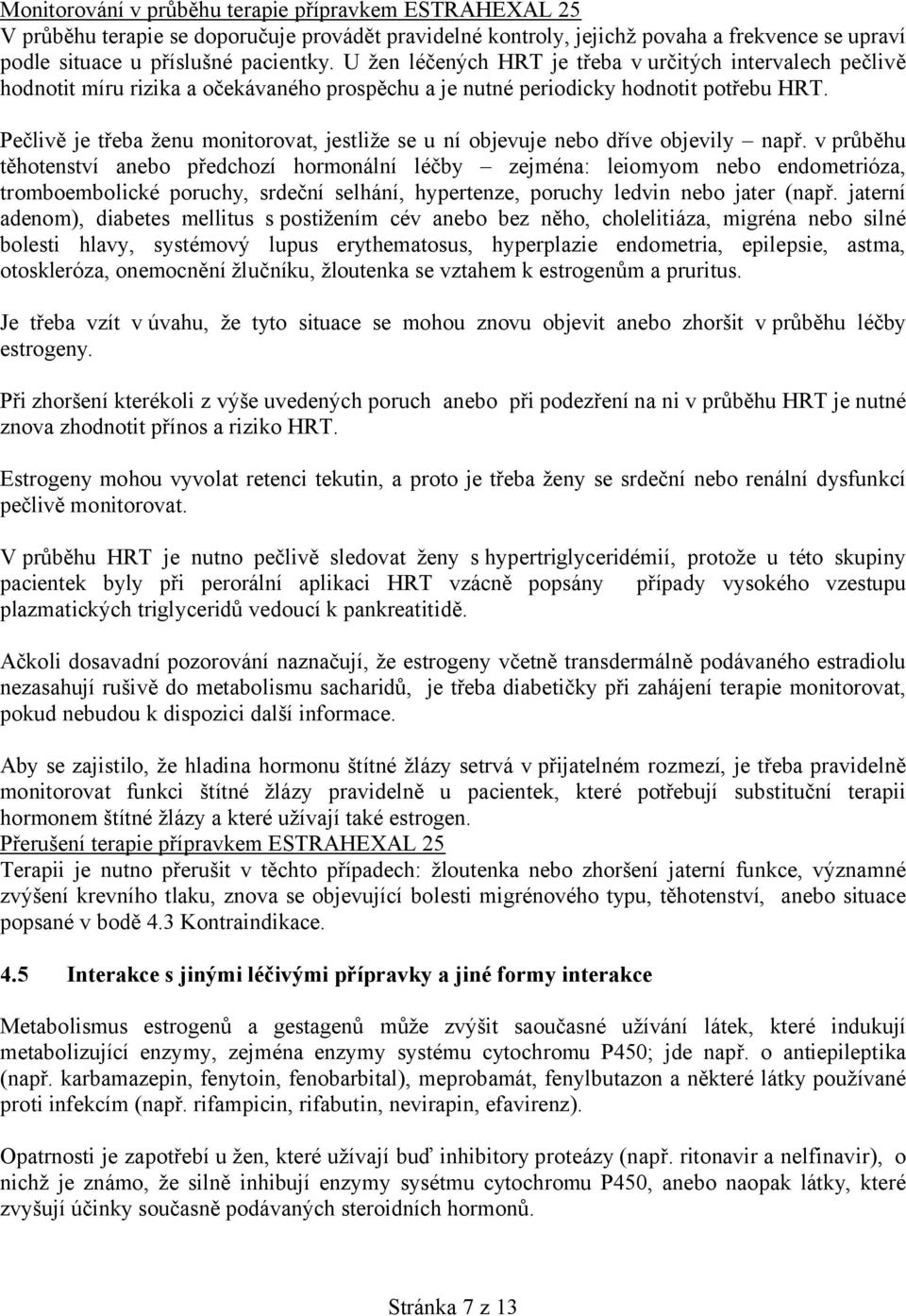 Monitorování v průběhu terapie přípravkem ESTRAHEXAL 25
V průběhu terapie se doporučuje provádět pravidelné kontroly, jejichž povaha a frekvence se upraví podle situace u příslušné pacientky. U žen léčených HRT je třeba v určitých intervalech pečlivě hodnotit míru rizika a očekávaného prospěchu a je nutné periodicky hodnotit potřebu HRT.

Pečlivě je třeba ženu monitorovat, jestliže se u ní objevuje nebo dříve objevily – např. v průběhu těhotenství anebo předchozí hormonální léčby – zejména: leiomyom nebo endometrióza, tromboembolické poruchy, srdeční selhání, hypertenze, poruchy ledvin nebo jater (např. jaterní adenom), diabetes mellitus s postižením cév anebo bez něho, cholelitiáza, migréna nebo silné bolesti hlavy, systémový lupus erythematosus, hyperplazie endometria, epilepsie, astma, otoskleróza, onemocnění žlučníku, žloutenka se vztahem k estrogenům a pruritus.

Je třeba vzít v úvahu, že tyto situace se mohou znovu objevit anebo zhoršit v průběhu léčby estrogeny.

Při zhoršení kterékoli z výše uvedených poruch anebo při podezření na ni v průběhu HRT je nutné znova zhodnotit přínos a riziko HRT.

Estrogeny mohou vyvolat retenci tekutin, a proto je třeba ženy se srdeční nebo renální dysfunkcí pečlivě monitorovat.

V průběhu HRT je nutno pečlivě sledovat ženy s hypertriglyceridémií, protože u této skupiny pacientek byly při perorální aplikaci HRT vzácně popsány případy vysokého vzestupu plazmatických triglyceridů vedoucí k pankreatitidě.

Ačkoli dosavadní pozorování naznačují, že estrogeny včetně transdermálně podávaného estradiolu nezasahují rušivě do metabolismu sacharidů, je třeba diabetičky při zahájení terapie monitorovat, pokud nebudou k dispozici další informace.

Aby se zajistilo, že hladina hormonu štítné žlázy setrvá v přijatelném rozmezí, je třeba pravidelně monitorovat funkci štítné žlázy pravidelně u pacientek, které potřebují substituční terapii hormonem štítné žlázy a které užívají také estrogen.
Přerušení terapie přípravkem ESTRAHEXAL 25
Terapii je nutno přerušit v těchto případech: žloutenka nebo zhoršení jaterní funkce, významné zvýšení krevního tlaku, znova se objevující bolesti migrénového typu, těhotenství, anebo situace popsané v bodě 4.3 Kontraindikace.

4.5 Interakce s jinými léčivými přípravky a jiné formy interakce

Metabolismus estrogenů a gestagenů může zvýšit saoučasné užívání látek, které indukují metabolizující enzymy, zejména enzymy systému cytochromu P450; jde např. o antiepileptika (např. karbamazepin, fenytoin, fenobarbital), meprobamát, fenylbutazon a některé látky používané proti infekcím (např. rifampicin, rifabutin, nevirapin, efavirenz).

Opatrnosti je zapotřebí u žen, které užívají buď inhibitory proteázy (např. ritonavir a nelfinavir), o nichž je známo, že silně inhibují enzymy sysétmu cytochromu P450, anebo naopak látky, které zvyšují účinky současně podávaných steroidních hormonů.

Stránka 7 z 13